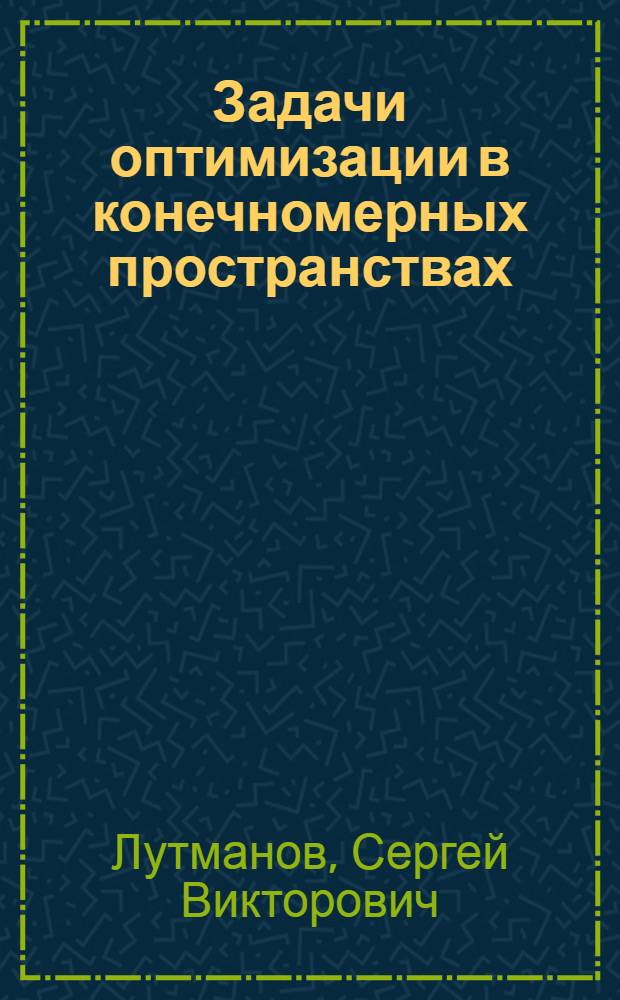 Задачи оптимизации в конечномерных пространствах

Лутманов, Сергей Викторович